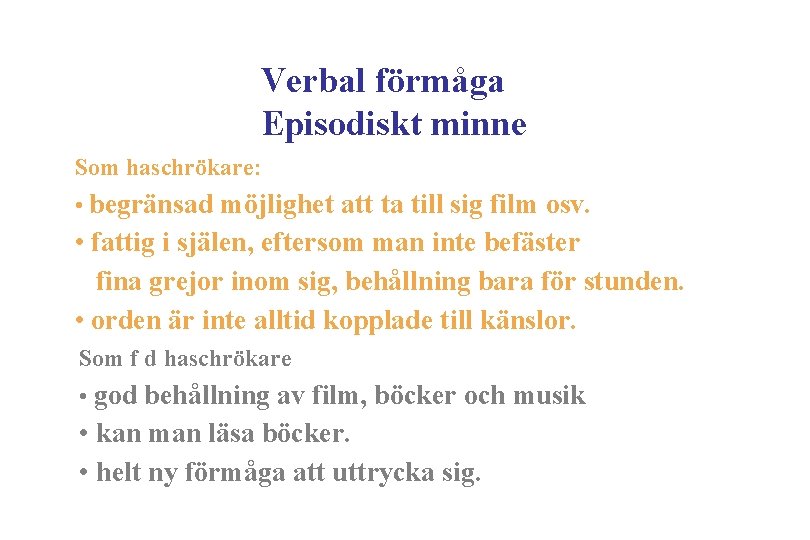 Verbal förmåga
Episodiskt minne

Som haschrökare:
• begränsad möjlighet att ta till sig film osv.
• fattig i själen, eftersom man inte befäster fina grejor inom sig, behållning bara för stunden.
• orden är inte alltid kopplade till känslor.

Som f d haschrökare
• god behållning av film, böcker och musik
• kan man läsa böcker.
• helt ny förmåga att uttrycka sig.